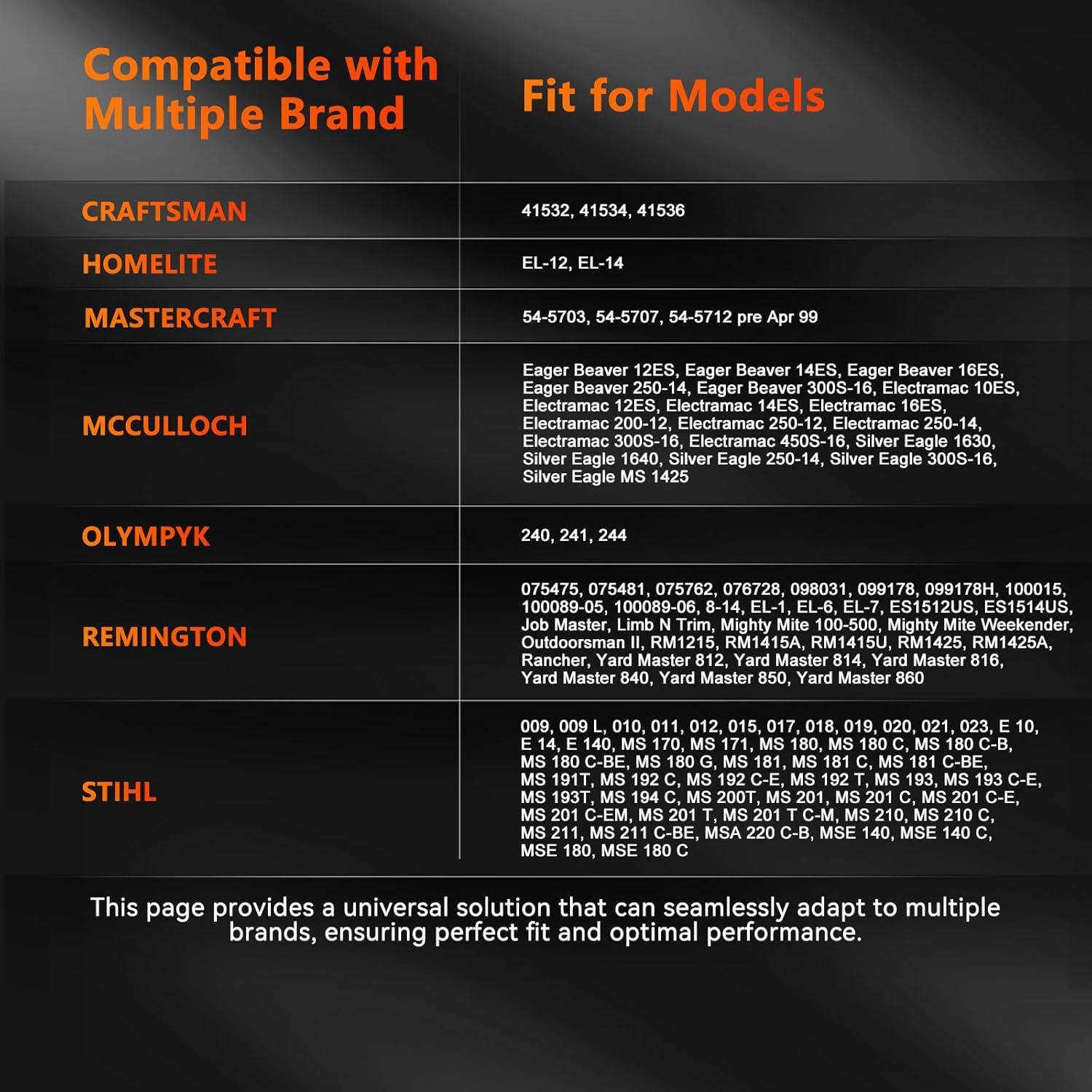 | Compatible with Multiple Brand | Fit for Models |
|---|---|
| CRAFTSMAN | 41532, 41534, 41536 |
| HOMELITE | EL-12, EL-14 |
| MASTERCRAFT | 54-5703, 54-5707, 54-5712 pre Apr 99 |
| MCCULLOCH | Eager Beaver 12ES, Eager Beaver 14ES, Eager Beaver 16ES, Eager Beaver 250-14, Eager Beaver 300S-16, Electramac 10ES, Electramac 12ES, Electramac 14ES, Electramac 16ES, Electramac 200-12, Electramac 250-12, Electramac 250-14, Electramac 300S-16, Electramac 450S-16, Silver Eagle 1630, Silver Eagle 1640, Silver Eagle 250-14, Silver Eagle 300S-16, Silver Eagle MS 1425 |
| OLYMPYK | 240, 241, 244 |
| REMINGTON | 075475, 075481, 075762, 076728, 098031, 099178, 099178H, 100015, 100089-05, 100089-06, 8-14, EL-1, EL-6, EL-7, ES1512US, ES1514US, Job Master, Limb N Trim, Mighty Mite 100-500, Mighty Mite Weekender, Outdoorsman II, RM1215, RM1415A, RM1415U, RM1425, RM1425A, Rancher, Yard Master 812, Yard Master 814, Yard Master 816, Yard Master 840, Yard Master 850, Yard Master 860 |
| STIHL | 009, 009 L, 010, 011, 012, 015, 017, 018, 019, 020, 021, 023, E 10, E 14, E 140, MS 170, MS 171, MS 180, MS 180 C, MS 180 C-B, MS 180 C-BE, MS 180 G, MS 181, MS 181 C, MS 181 C-BE, MS 191T, MS 192 C, MS 192 C-E, MS 192 T, MS 193, MS 193 C-E, MS 193T, MS 194 C, MS 200T, MS 201, MS 201 C, MS 201 C-E, MS 201 C-EM, MS 201 T, MS 201 T C-M, MS 210, MS 210 C, MS 211, MS 211 C-BE, MSA 220 C-B, MSE 140, MSE 140 C, MSE 180, MSE 180 C |

This page provides a universal solution that can seamlessly adapt to multiple brands, ensuring perfect fit and optimal performance.